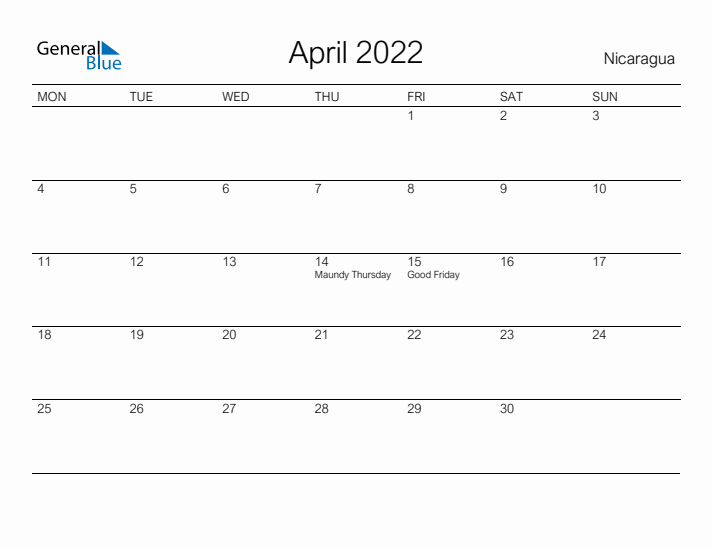 General Blue

April 2022

Nicaragua

| MON | TUE | WED | THU | FRI | SAT | SUN |
|---|---|---|---|---|---|---|
| | | | | 1 | 2 | 3 |
| 4 | 5 | 6 | 7 | 8 | 9 | 10 |
| 11 | 12 | 13 | 14 Maundy Thursday | 15 Good Friday | 16 | 17 |
| 18 | 19 | 20 | 21 | 22 | 23 | 24 |
| 25 | 26 | 27 | 28 | 29 | 30 | |